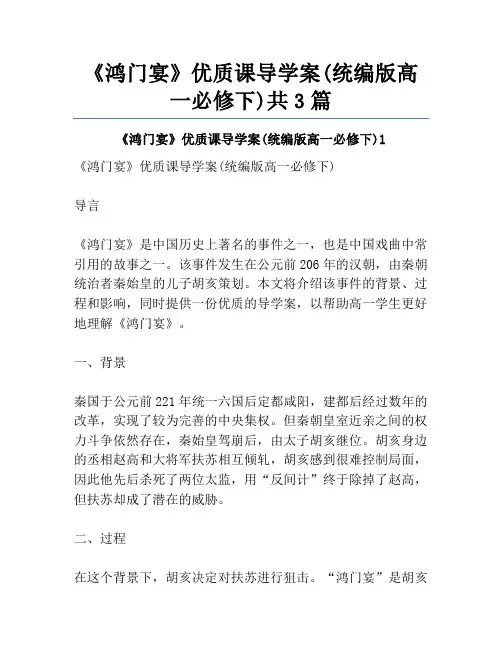 《鸿门宴》优质课导学案(统编版高一必修下)共3篇

《鸿门宴》优质课导学案(统编版高一必修下)1

《鸿门宴》优质课导学案(统编版高一必修下)

导言

《鸿门宴》是中国历史上著名的事件之一，也是中国戏曲中常引用的故事之一。该事件发生在公元前206年的汉朝，由秦朝统治者秦始皇的儿子胡亥策划。本文将介绍该事件的背景、过程和影响，同时提供一份优质的导学案，以帮助高一学生更好地理解《鸿门宴》。

一、背景

秦国于公元前221年统一六国后定都咸阳，建都后经过数年的改革，实现了较为完善的中央集权。但秦朝皇室近亲之间的权力斗争依然存在，秦始皇驾崩后，由太子胡亥继位。胡亥身边的丞相赵高和大将军扶苏相互倾轧，胡亥感到很难控制局面，因此他先后杀死了两位太监，用“反间计”终于除掉了赵高，但扶苏却成了潜在的威胁。

二、过程

在这个背景下，胡亥决定对扶苏进行狙击。“鸿门宴”是胡亥